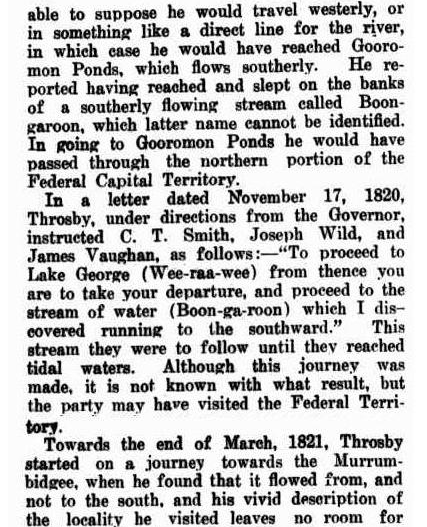 able to suppose he would travel westerly, or in something like a direct line for the river, in which case he would have reached Gooromon Ponds, which flows southerly. He reported having reached and slept on the banks of a southerly flowing stream called Boongaroon, which latter name cannot be identified. In going to Gooromon Ponds he would have passed through the northern portion of the Federal Capital Territory.

In a letter dated November 17, 1820, Throsby, under directions from the Governor, instructed C. T. Smith, Joseph Wild, and James Vaughan, as follows:—"To proceed to Lake George (Wee-raa-wee) from thence you are to take your departure, and proceed to the stream of water (Boon-ga-roon) which I discovered running to the southward." This stream they were to follow until they reached tidal waters. Although this journey was made, it is not known with what result, but the party may have visited the Federal Territory.

Towards the end of March, 1821, Throsby started on a journey towards the Murrumbidgee, when he found that it flowed from, and not to the south, and his vivid description of the locality he visited leaves no room for